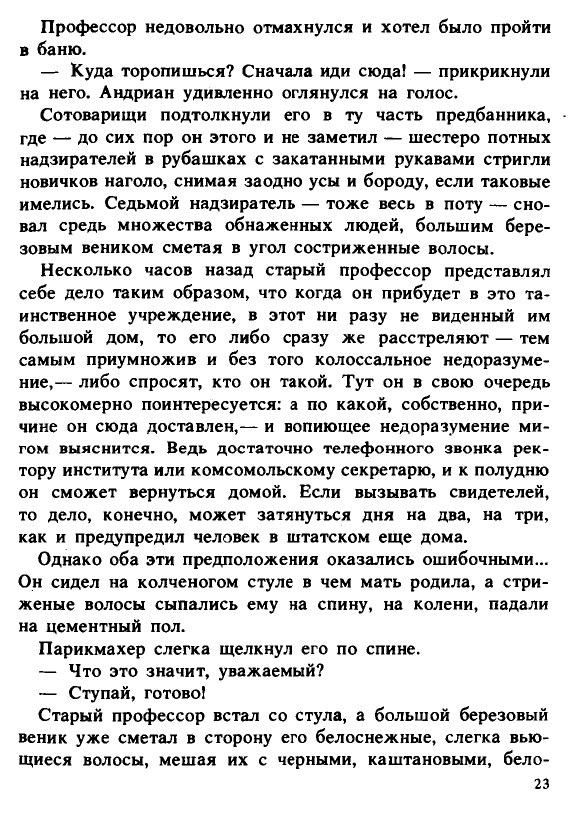 Профессор недовольно отмахнулся и хотел было пройти в баню.

— Куда торопишься? Сначала иди сюда! — прикрикнули на него. Андриан удивленно оглянулся на голос.

Сотоварищи подтолкнули его в ту часть предбанника, где — до сих пор он этого и не заметил — шестеро потных надзирателей в рубашках с закатанными рукавами стригли новичков наголо, снимая заодно усы и бороду, если таковые имелись. Седьмой надзиратель — тоже весь в поту — сновал средь множества обнаженных людей, большим березовым веником сметая в угол состриженные волосы.

Несколько часов назад старый профессор представлял себе дело таким образом, что когда он прибудет в это таинственное учреждение, в этот ни разу не виденный им большой дом, то его либо сразу же расстреляют — тем самым приумножив и без того колоссальное недоразумение,— либо спросят, кто он такой. Тут он в свою очередь высокомерно поинтересуется: а по какой, собственно, причине он сюда доставлен,— и вопиющее недоразумение мигом выяснится. Ведь достаточно телефонного звонка ректору института или комсомольскому секретарю, и к полудню он сможет вернуться домой. Если вызывать свидетелей, то дело, конечно, может затянуться дня на два, на три, как и предупредил человек в штатском еще дома.

Однако оба эти предположения оказались ошибочными... Он сидел на колченогом стуле в чем мать родила, а стриженые волосы сыпались ему на спину, на колени, падали на цементный пол.

Парикмахер слегка щелкнул его по спине.

— Что это значит, уважаемый?

— Ступай, готово!

Старый профессор встал со стула, а большой березовый веник уже сметал в сторону его белоснежные, слегка вьющиеся волосы, мешая их с черными, каштановыми, бело-

23